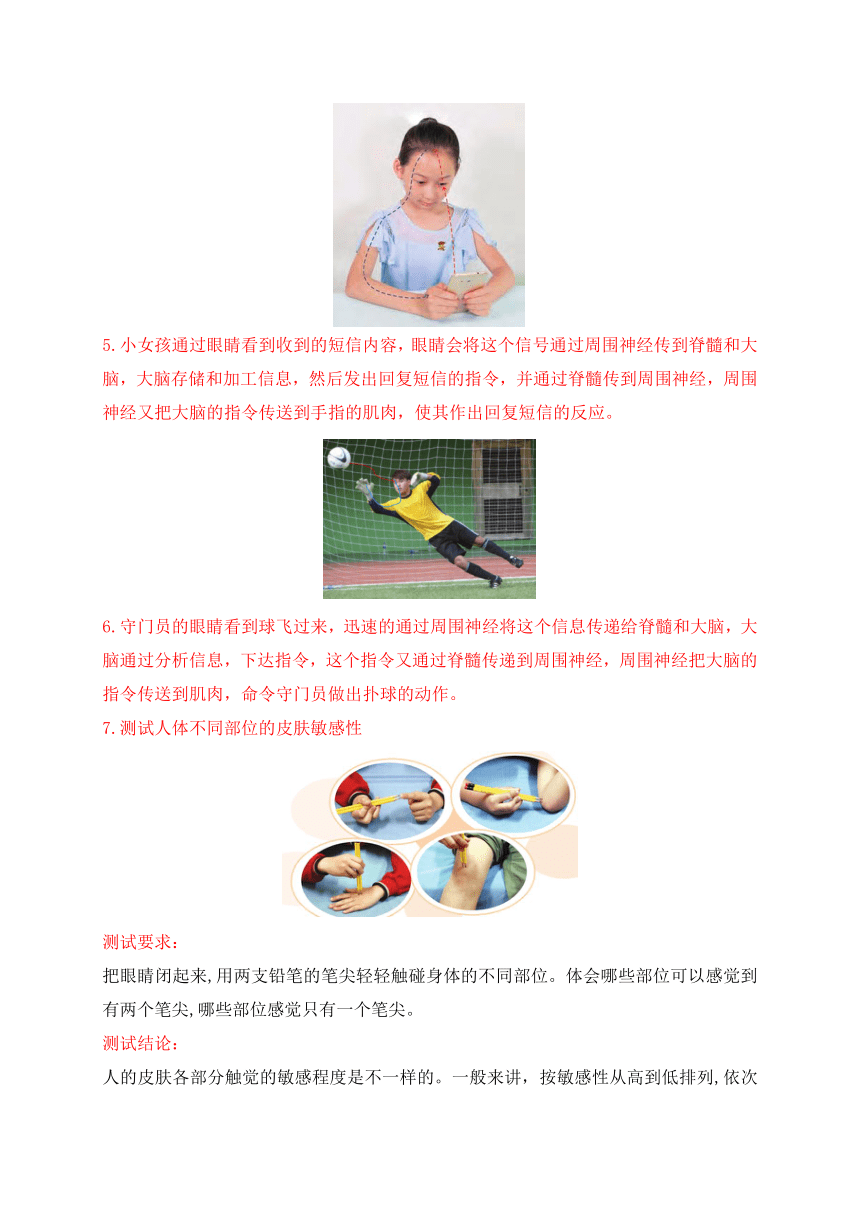 5.小女孩通过眼睛看到收到的短信内容，眼睛会将这个信号通过周围神经传到脊髓和大脑，大脑存储和加工信息，然后发出回复短信的指令，并通过脊髓传到周围神经，周围神经又把大脑的指令传送到手指的肌肉，使其作出回复短信的反应。

6.守门员的眼睛看到球飞过来，迅速的通过周围神经将这个信息传递给脊髓和大脑，大脑通过分析信息，下达指令，这个指令又通过脊髓传递到周围神经，周围神经把大脑的指令传送到肌肉，命令守门员做出扑球的动作。

7.测试人体不同部位的皮肤敏感性

测试要求：

把眼睛闭起来,用两支铅笔的笔尖轻轻触碰身体的不同部位。体会哪些部位可以感觉到有两个笔尖,哪些部位感觉只有一个笔尖。

测试结论：

人的皮肤各部分触觉的敏感程度是不一样的。一般来讲，按敏感性从高到低排列,依次